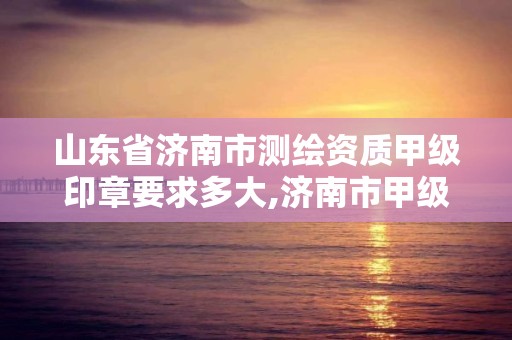 山东省济南市测绘资质甲级印章要求多大,济南市甲级